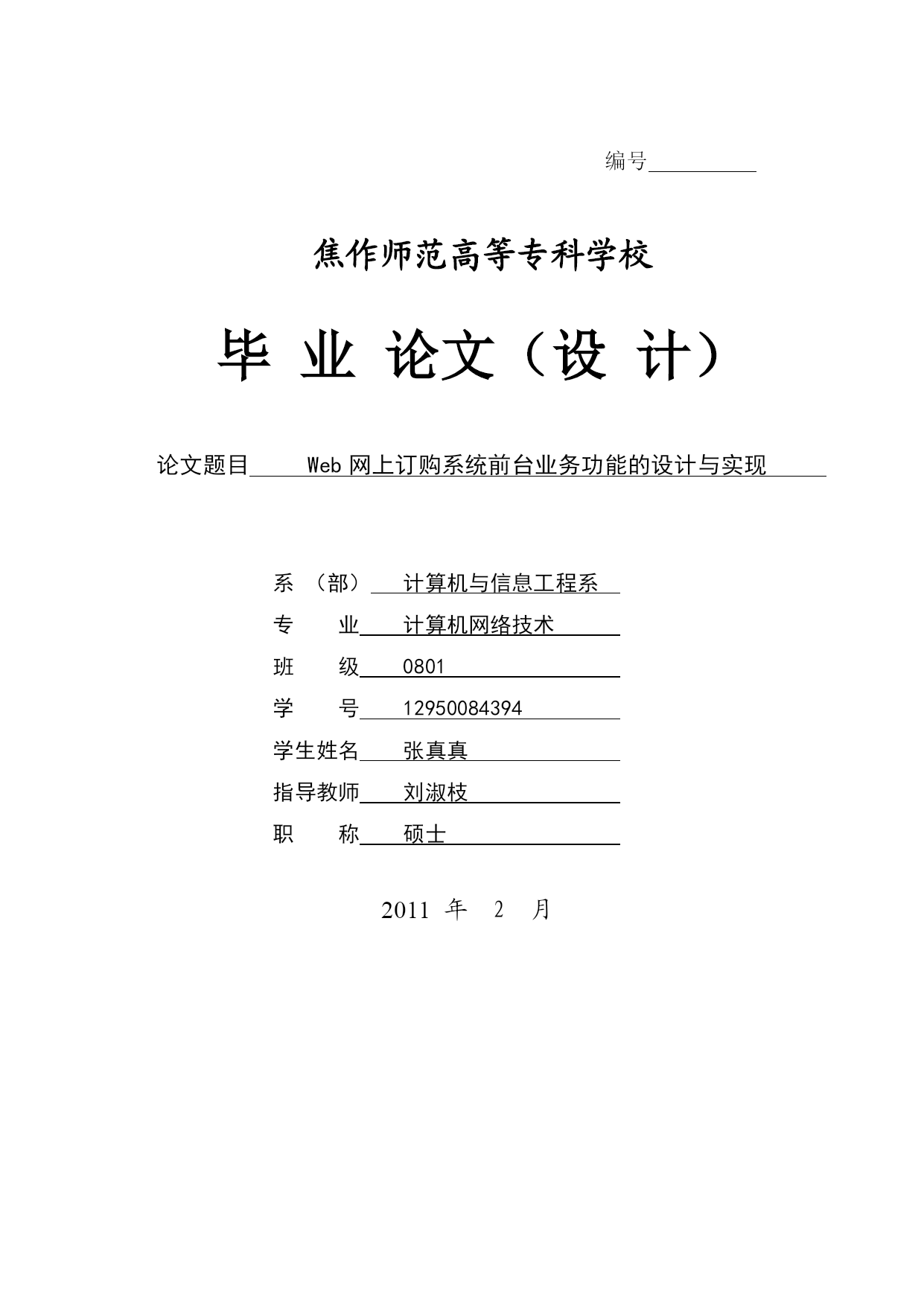 编号

焦作师范高等专科学校

毕 业 论文（设 计）

论文题目 Web 网上订购系统前台业务功能的设计与实现

系 （部） 计算机与信息工程系
专 业 计算机网络技术
班 级 0801
学 号 12950084394
学生姓名 张真真
指导教师 刘淑枝
职 称 硕士

2011 年 2 月